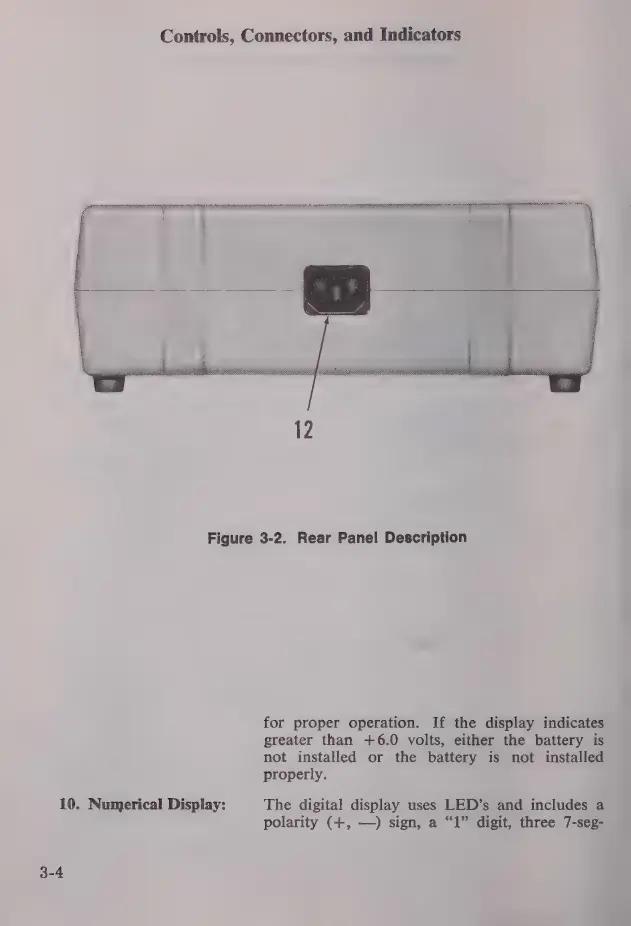 Controls, Connectors, and Indicators

12

Figure 3-2. Rear Panel Description

for proper operation. If the display indicates greater than +6.0 volts, either the battery is not installed or the battery is not installed properly.

10. Numerical Display: The digital display uses LED's and includes a polarity (+, —) sign, a "1" digit, three 7-seg-

3-4